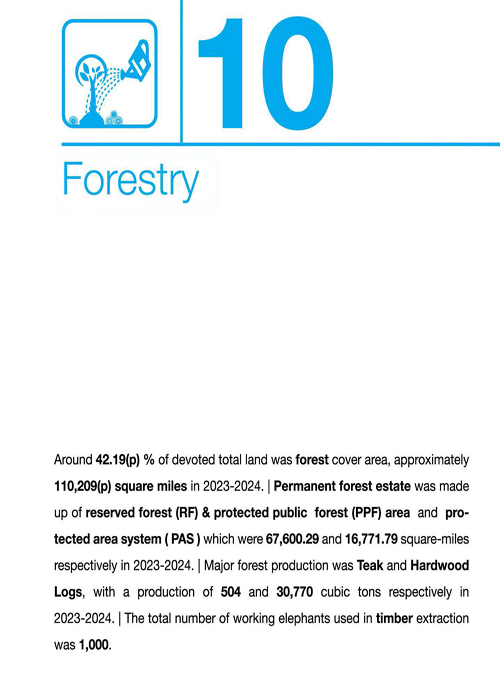 10

Forestry

Around 42.19(p) % of devoted total land was forest cover area, approximately 110,209(p) square miles in 2023-2024. | Permanent forest estate was made up of reserved forest (RF) & protected public forest (PPF) area and protected area system ( PAS ) which were 67,600.29 and 16,771.79 square-miles respectively in 2023-2024. | Major forest production was Teak and Hardwood Logs, with a production of 504 and 30,770 cubic tons respectively in 2023-2024. | The total number of working elephants used in timber extraction was 1,000.